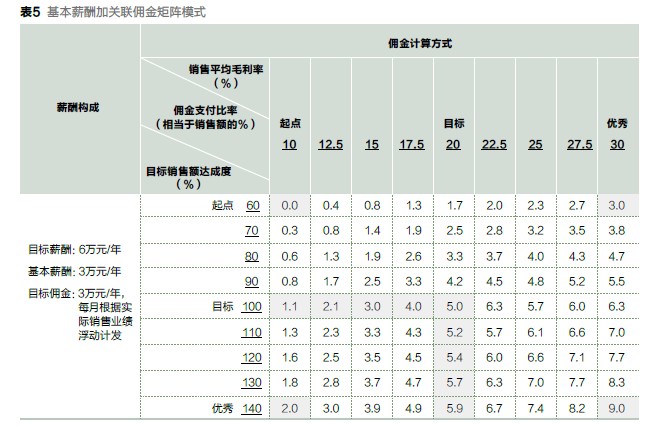 表5 基本薪酬加关联佣金矩阵模式

| 薪酬构成 | 佣金计算方式 | | | | | | | | | |
|---|---|---|---|---|---|---|---|---|---|---|
| | 销售平均毛利率（%） 佣金支付比率（相当于销售额的%） 目标销售额达成度（%） | 起点 10 | 12.5 | 15 | 17.5 | 目标 20 | 22.5 | 25 | 27.5 | 优秀 30 |
| 目标薪酬：6万元/年 基本薪酬：3万元/年 目标佣金：3万元/年，每月根据实际销售业绩浮动计发 | 起点 60 | 0.0 | 0.4 | 0.8 | 1.3 | 1.7 | 2.0 | 2.3 | 2.7 | 3.0 |
| | 70 | 0.3 | 0.8 | 1.4 | 1.9 | 2.5 | 2.8 | 3.2 | 3.5 | 3.8 |
| | 80 | 0.6 | 1.3 | 1.9 | 2.6 | 3.3 | 3.7 | 4.0 | 4.3 | 4.7 |
| | 90 | 0.8 | 1.7 | 2.5 | 3.3 | 4.2 | 4.5 | 4.8 | 5.2 | 5.5 |
| | 目标 100 | 1.1 | 2.1 | 3.0 | 4.0 | 5.0 | 6.3 | 5.7 | 6.0 | 6.3 |
| | 110 | 1.3 | 2.3 | 3.3 | 4.3 | 5.2 | 5.7 | 6.1 | 6.6 | 7.0 |
| | 120 | 1.6 | 2.5 | 3.5 | 4.5 | 5.4 | 6.0 | 6.6 | 7.1 | 7.7 |
| | 130 | 1.8 | 2.8 | 3.7 | 4.7 | 5.7 | 6.3 | 7.0 | 7.7 | 8.3 |
| | 优秀 140 | 2.0 | 3.0 | 3.9 | 4.9 | 5.9 | 6.7 | 7.4 | 8.2 | 9.0 |